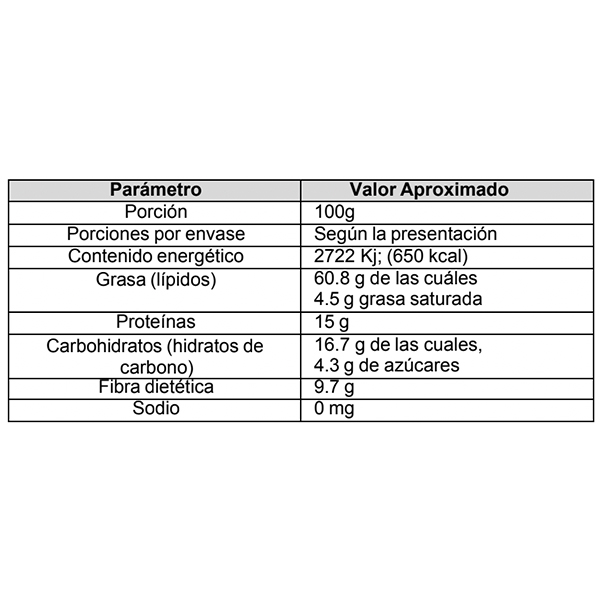 | Parámetro | Valor Aproximado |
|---|---|
| Porción | 100g |
| Porciones por envase | Según la presentación |
| Contenido energético | 2722 Kj; (650 kcal) |
| Grasa (lípidos) | 60.8 g de las cuáles 4.5 g grasa saturada |
| Proteínas | 15 g |
| Carbohidratos (hidratos de carbono) | 16.7 g de las cuales, 4.3 g de azúcares |
| Fibra dietética | 9.7 g |
| Sodio | 0 mg |